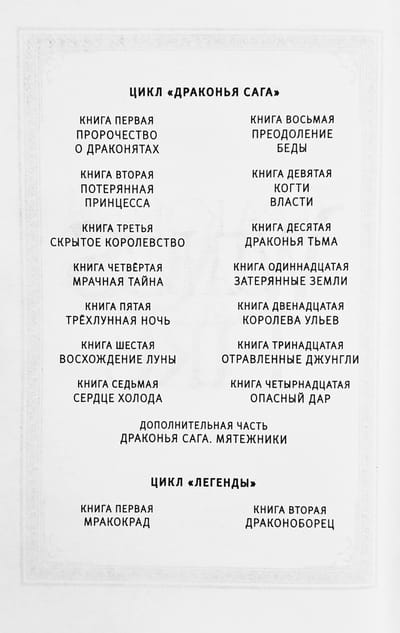 ЦИКЛ «ДРАКОНЬЯ САГА»

КНИГА ПЕРВАЯ
ПРОРОЧЕСТВО О ДРАКОНЯТАХ

КНИГА ВТОРАЯ
ПОТЕРЯННАЯ ПРИНЦЕССА

КНИГА ТРЕТЬЯ
СКРЫТОЕ КОРОЛЕВСТВО

КНИГА ЧЕТВЁРТАЯ
МРАЧНАЯ ТАЙНА

КНИГА ПЯТАЯ
ТРЁХЛУННАЯ НОЧЬ

КНИГА ШЕСТАЯ
ВОСХОЖДЕНИЕ ЛУНЫ

КНИГА СЕДЬМАЯ
СЕРДЦЕ ХОЛОДА

КНИГА ВОСЬМАЯ
ПРЕОДОЛЕНИЕ БЕДЫ

КНИГА ДЕВЯТАЯ
КОГТИ ВЛАСТИ

КНИГА ДЕСЯТАЯ
ДРАКОНЬЯ ТЬМА

КНИГА ОДИННАДЦАТАЯ
ЗАТЕРЯННЫЕ ЗЕМЛИ

КНИГА ДВЕНАДЦАТАЯ
КОРОЛЕВА УЛЬЕВ

КНИГА ТРИНАДЦАТАЯ
ОТРАВЛЕННЫЕ ДЖУНГЛИ

КНИГА ЧЕТЫРНАДЦАТАЯ
ОПАСНЫЙ ДАР

ДОПОЛНИТЕЛЬНАЯ ЧАСТЬ
ДРАКОНЬЯ САГА. МЯТЕЖНИКИ

ЦИКЛ «ЛЕГЕНДЫ»

КНИГА ПЕРВАЯ
МРАКОКРАД

КНИГА ВТОРАЯ
ДРАКОНОБОРЕЦ